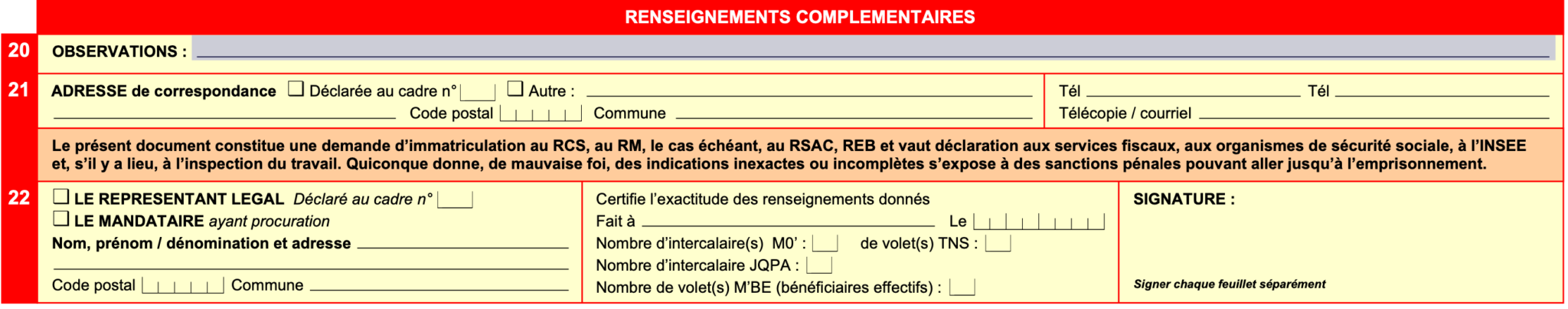 RENSEIGNEMENTS COMPLEMENTAIRES

20 OBSERVATIONS :

21 ADRESSE de correspondance ☐ Déclarée au cadre n° ☐ Autre :

Code postal Commune

Tél Tél

Télécopie / courriel

Le présent document constitue une demande d'immatriculation au RCS, au RM, le cas échéant, au RSAC, REB et vaut déclaration aux services fiscaux, aux organismes de sécurité sociale, à l'INSEE et, s'il y a lieu, à l'inspection du travail. Quiconque donne, de mauvaise foi, des indications inexactes ou incomplètes s'expose à des sanctions pénales pouvant aller jusqu'à l'emprisonnement.

22 ☐ LE REPRESENTANT LEGAL Déclaré au cadre n°
☐ LE MANDATAIRE ayant procuration
Nom, prénom / dénomination et adresse

Code postal Commune

Certifie l'exactitude des renseignements donnés
Fait à Le
Nombre d'intercalaire(s) M0' : de volet(s) TNS :
Nombre d'intercalaire JQPA :
Nombre de volet(s) M'BE (bénéficiaires effectifs) :

SIGNATURE :

Signer chaque feuillet séparément